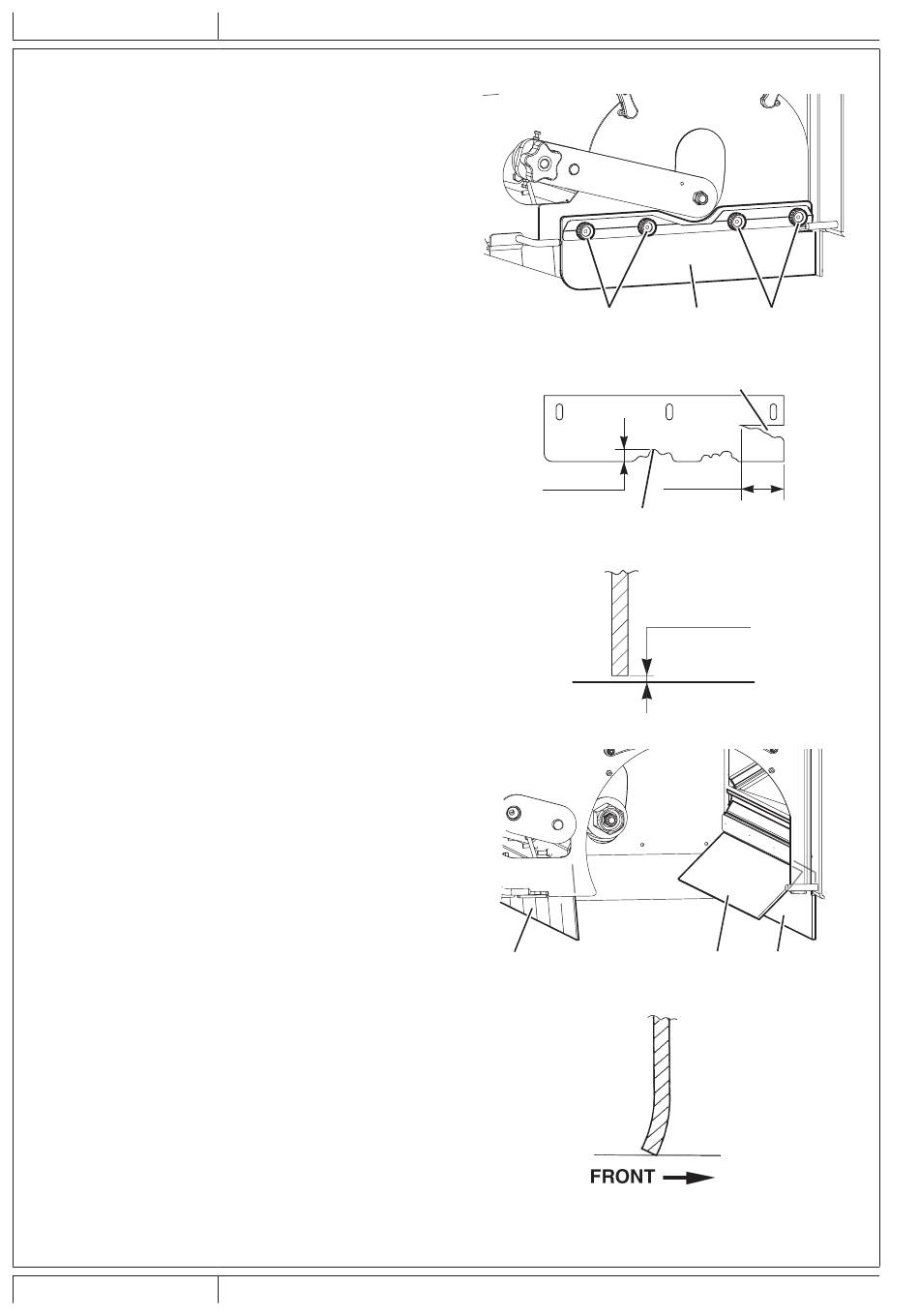 FRONT